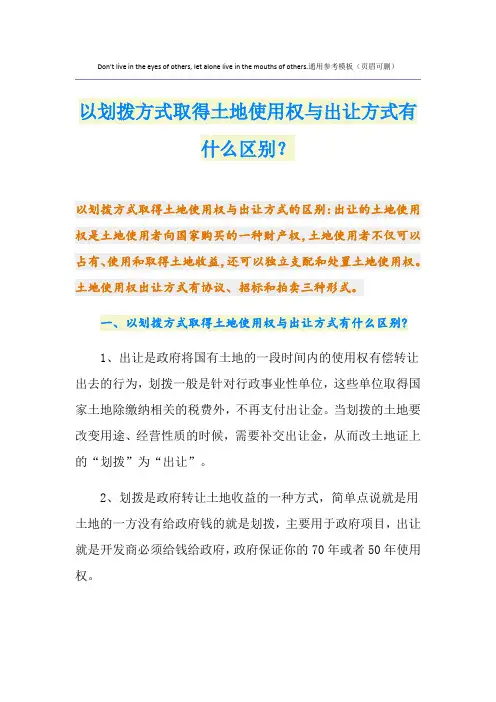 Don't live in the eyes of others, let alone live in the mouths of others.通用参考模板（页眉可删）

以划拨方式取得土地使用权与出让方式有什么区别？

以划拨方式取得土地使用权与出让方式的区别：出让的土地使用权是土地使用者向国家购买的一种财产权，土地使用者不仅可以占有、使用和取得土地收益，还可以独立支配和处置土地使用权。土地使用权出让方式有协议、招标和拍卖三种形式。

一、以划拨方式取得土地使用权与出让方式有什么区别？

1、出让是政府将国有土地的一段时间内的使用权有偿转让出去的行为，划拨一般是针对行政事业性单位，这些单位取得国家土地除缴纳相关的税费外，不再支付出让金。当划拨的土地要改变用途、经营性质的时候，需要补交出让金，从而改土地证上的“划拨”为“出让”。

2、划拨是政府转让土地收益的一种方式，简单点说就是用土地的一方没有给政府钱的就是划拨，主要用于政府项目，出让就是开发商必须给钱给政府，政府保证你的70年或者50年使用权。